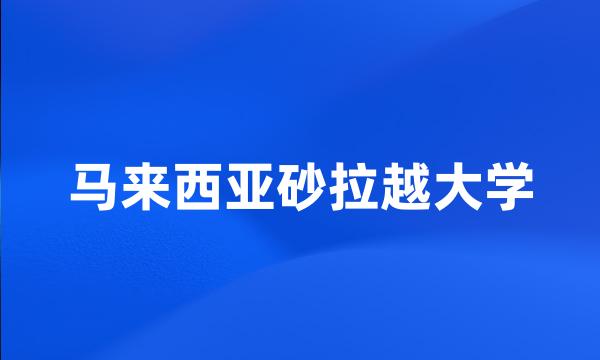 马来西亚砂拉越大学